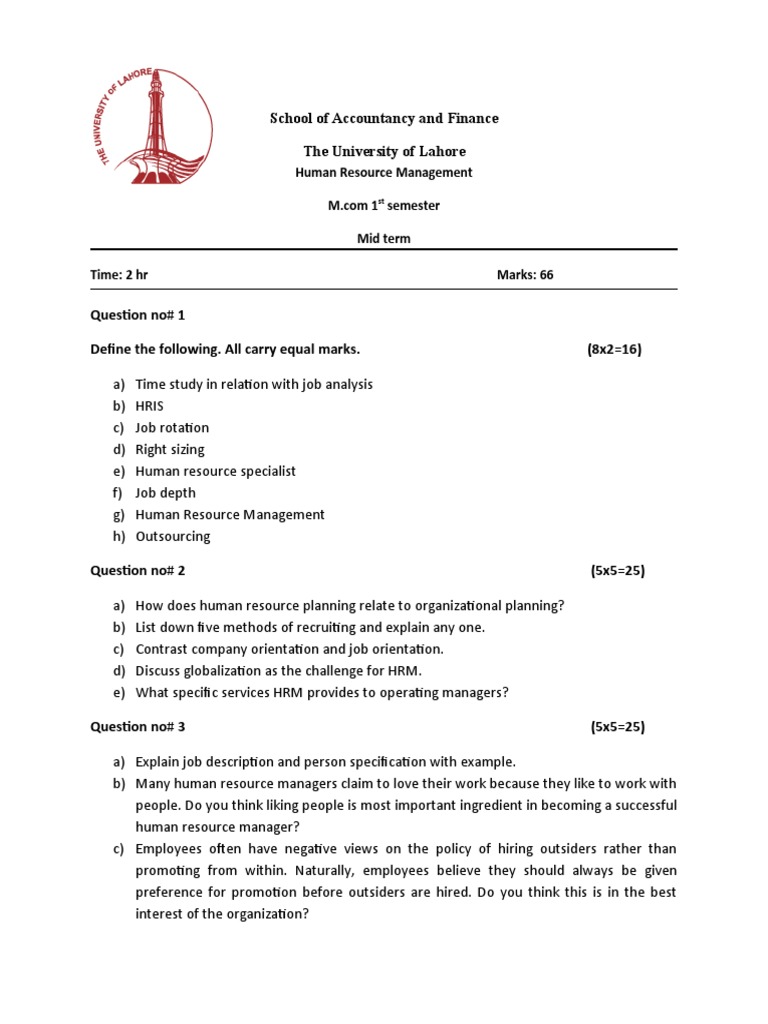 THE UNIVERSITY OF LAHORE

School of Accountancy and Finance

The University of Lahore

Human Resource Management

M.com 1$^{st}$ semester

Mid term

Time: 2 hr

Marks: 66

Question no# 1

Define the following. All carry equal marks. (8x2=16)

a) Time study in relation with job analysis
b) HRIS
c) Job rotation
d) Right sizing
e) Human resource specialist
f) Job depth
g) Human Resource Management
h) Outsourcing

Question no# 2 (5x5=25)

a) How does human resource planning relate to organizational planning?
b) List down five methods of recruiting and explain any one.
c) Contrast company orientation and job orientation.
d) Discuss globalization as the challenge for HRM.
e) What specific services HRM provides to operating managers?

Question no# 3 (5x5=25)

a) Explain job description and person specification with example.
b) Many human resource managers claim to love their work because they like to work with people. Do you think liking people is most important ingredient in becoming a successful human resource manager?
c) Employees often have negative views on the policy of hiring outsiders rather than promoting from within. Naturally, employees believe they should always be given preference for promotion before outsiders are hired. Do you think this is in the best interest of the organization?